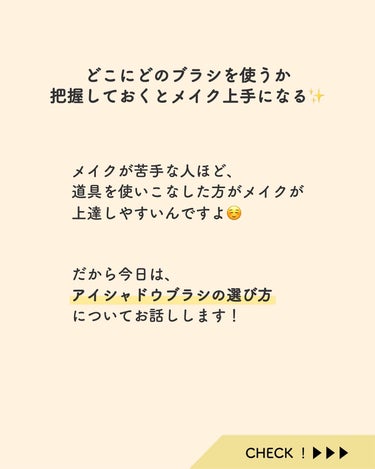 どこにどのブラシを使うか
把握しておくとメイク上手になる✨

メイクが苦手な人ほど、
道具を使いこなした方がメイクが
上達しやすいんですよ☺️

だから今日は、
アイシャドウブラシの選び方
についてお話しします！

CHECK ！▶▶▶